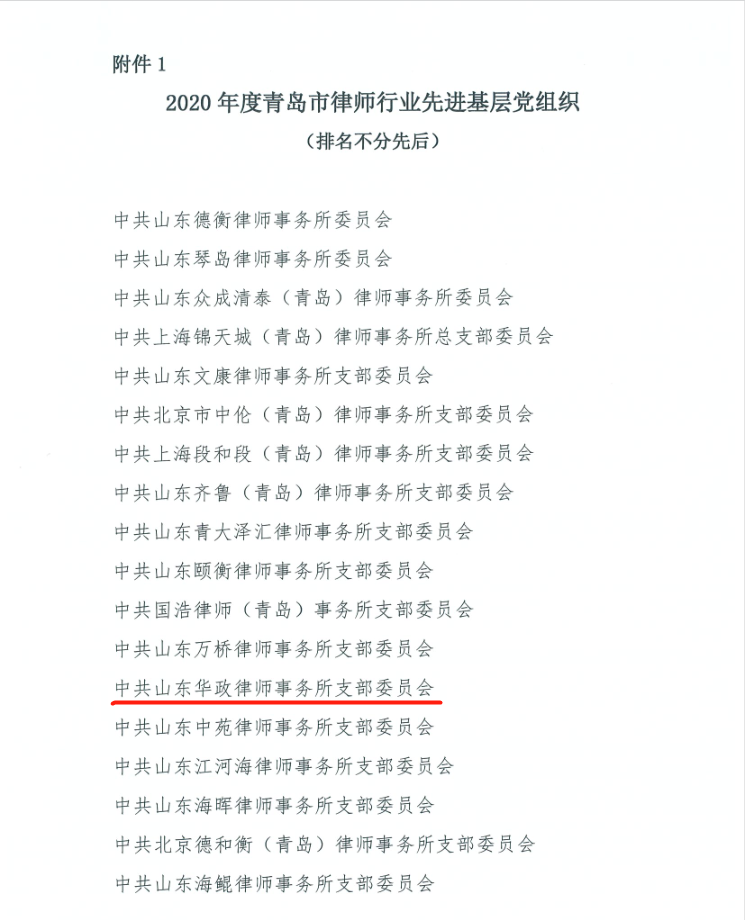 附件 1

2020 年度青岛市律师行业先进基层党组织

（排名不分先后）

中共山东德衡律师事务所委员会

中共山东琴岛律师事务所委员会

中共山东众成清泰（青岛）律师事务所委员会

中共上海锦天城（青岛）律师事务所总支部委员会

中共山东文康律师事务所支部委员会

中共北京市中伦（青岛）律师事务所支部委员会

中共上海段和段（青岛）律师事务所支部委员会

中共山东齐鲁（青岛）律师事务所支部委员会

中共山东青大泽汇律师事务所支部委员会

中共山东颐衡律师事务所支部委员会

中共国浩律师（青岛）事务所支部委员会

中共山东万桥律师事务所支部委员会

中共山东华政律师事务所支部委员会

中共山东中苑律师事务所支部委员会

中共山东江河海律师事务所支部委员会

中共山东海晖律师事务所支部委员会

中共北京德和衡（青岛）律师事务所支部委员会

中共山东海鲲律师事务所支部委员会